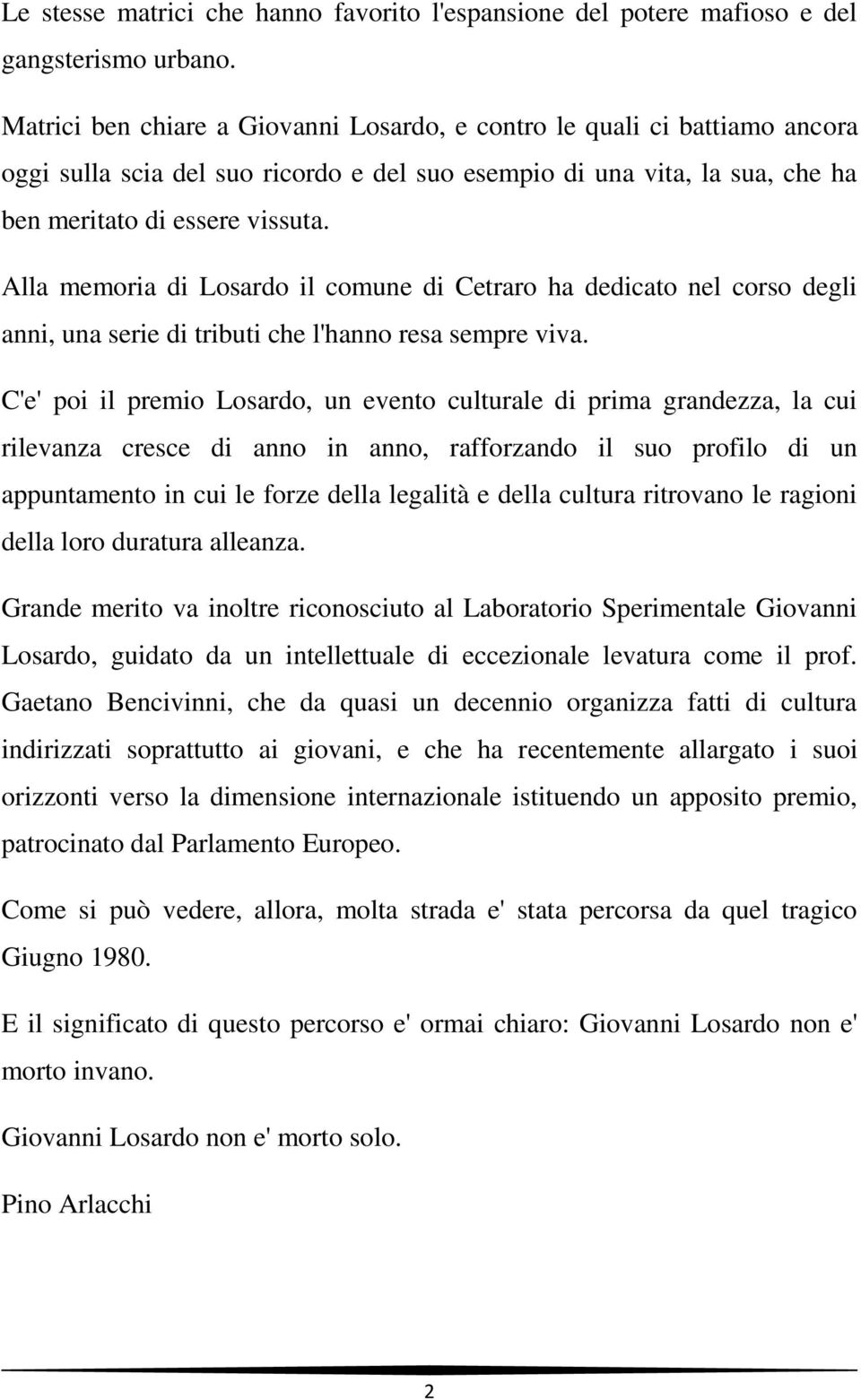 Le stesse matrici che hanno favorito l'espansione del potere mafioso e del gangsterismo urbano.

Matrici ben chiare a Giovanni Losardo, e contro le quali ci battiamo ancora oggi sulla scia del suo ricordo e del suo esempio di una vita, la sua, che ha ben meritato di essere vissuta.

Alla memoria di Losardo il comune di Cetraro ha dedicato nel corso degli anni, una serie di tributi che l'hanno resa sempre viva.

C'e' poi il premio Losardo, un evento culturale di prima grandezza, la cui rilevanza cresce di anno in anno, rafforzando il suo profilo di un appuntamento in cui le forze della legalità e della cultura ritrovano le ragioni della loro duratura alleanza.

Grande merito va inoltre riconosciuto al Laboratorio Sperimentale Giovanni Losardo, guidato da un intellettuale di eccezionale levatura come il prof. Gaetano Bencivinni, che da quasi un decennio organizza fatti di cultura indirizzati soprattutto ai giovani, e che ha recentemente allargato i suoi orizzonti verso la dimensione internazionale istituendo un apposito premio, patrocinato dal Parlamento Europeo.

Come si può vedere, allora, molta strada e' stata percorsa da quel tragico Giugno 1980.

E il significato di questo percorso e' ormai chiaro: Giovanni Losardo non e' morto invano.

Giovanni Losardo non e' morto solo.

Pino Arlacchi

2